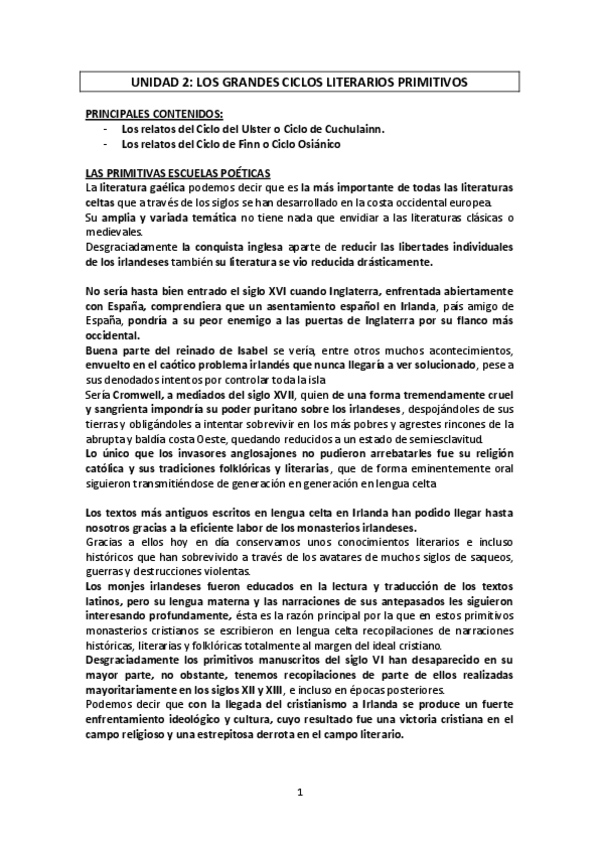 UNIDAD 2: LOS GRANDES CICLOS LITERARIOS PRIMITIVOS

PRINCIPALES CONTENIDOS:
- Los relatos del Ciclo del Ulster o Ciclo de Cuchulainn.
- Los relatos del Ciclo de Finn o Ciclo Osiánico

LAS PRIMITIVAS ESCUELAS POÉTICAS
La literatura gaélica podemos decir que es la más importante de todas las literaturas celtas que a través de los siglos se han desarrollado en la costa occidental europea.
Su amplia y variada temática no tiene nada que envidiar a las literaturas clásicas o medievales.
Desgraciadamente la conquista inglesa aparte de reducir las libertades individuales de los irlandeses también su literatura se vio reducida drásticamente.

No sería hasta bien entrado el siglo XVI cuando Inglaterra, enfrentada abiertamente con España, comprendiera que un asentamiento español en Irlanda, país amigo de España, pondría a su peor enemigo a las puertas de Inglaterra por su flanco más occidental.
Buena parte del reinado de Isabel se vería, entre otros muchos acontecimientos, envuelto en el caótico problema irlandés que nunca llegaría a ver solucionado, pese a sus denodados intentos por controlar toda la isla
Sería Cromwell, a mediados del siglo XVII, quien de una forma tremendamente cruel y sangrienta impondría su poder puritano sobre los irlandeses, despojándoles de sus tierras y obligándoles a intentar sobrevivir en los más pobres y agrestes rincones de la abrupta y baldía costa Oeste, quedando reducidos a un estado de semiesclavitud.
Lo único que los invasores anglosajones no pudieron arrebatarles fue su religión católica y sus tradiciones folklóricas y literarias, que de forma eminentemente oral siguieron transmitiéndose de generación en generación en lengua celta

Los textos más antiguos escritos en lengua celta en Irlanda han podido llegar hasta nosotros gracias a la eficiente labor de los monasterios irlandeses.
Gracias a ellos hoy en día conservamos unos conocimientos literarios e incluso históricos que han sobrevivido a través de los avatares de muchos siglos de saqueos, guerras y destrucciones violentas.
Los monjes irlandeses fueron educados en la lectura y traducción de los textos latinos, pero su lengua materna y las narraciones de sus antepasados les siguieron interesando profundamente, ésta es la razón principal por la que en estos primitivos monasterios cristianos se escribieron en lengua celta recopilaciones de narraciones históricas, literarias y folklóricas totalmente al margen del ideal cristiano.
Desgraciadamente los primitivos manuscritos del siglo VI han desaparecido en su mayor parte, no obstante, tenemos recopilaciones de parte de ellos realizadas mayoritariamente en los siglos XII y XIII, e incluso en épocas posteriores.
Podemos decir que con la llegada del cristianismo a Irlanda se produce un fuerte enfrentamiento ideológico y cultura, cuyo resultado fue una victoria cristiana en el campo religioso y una estrepitosa derrota en el campo literario.

1